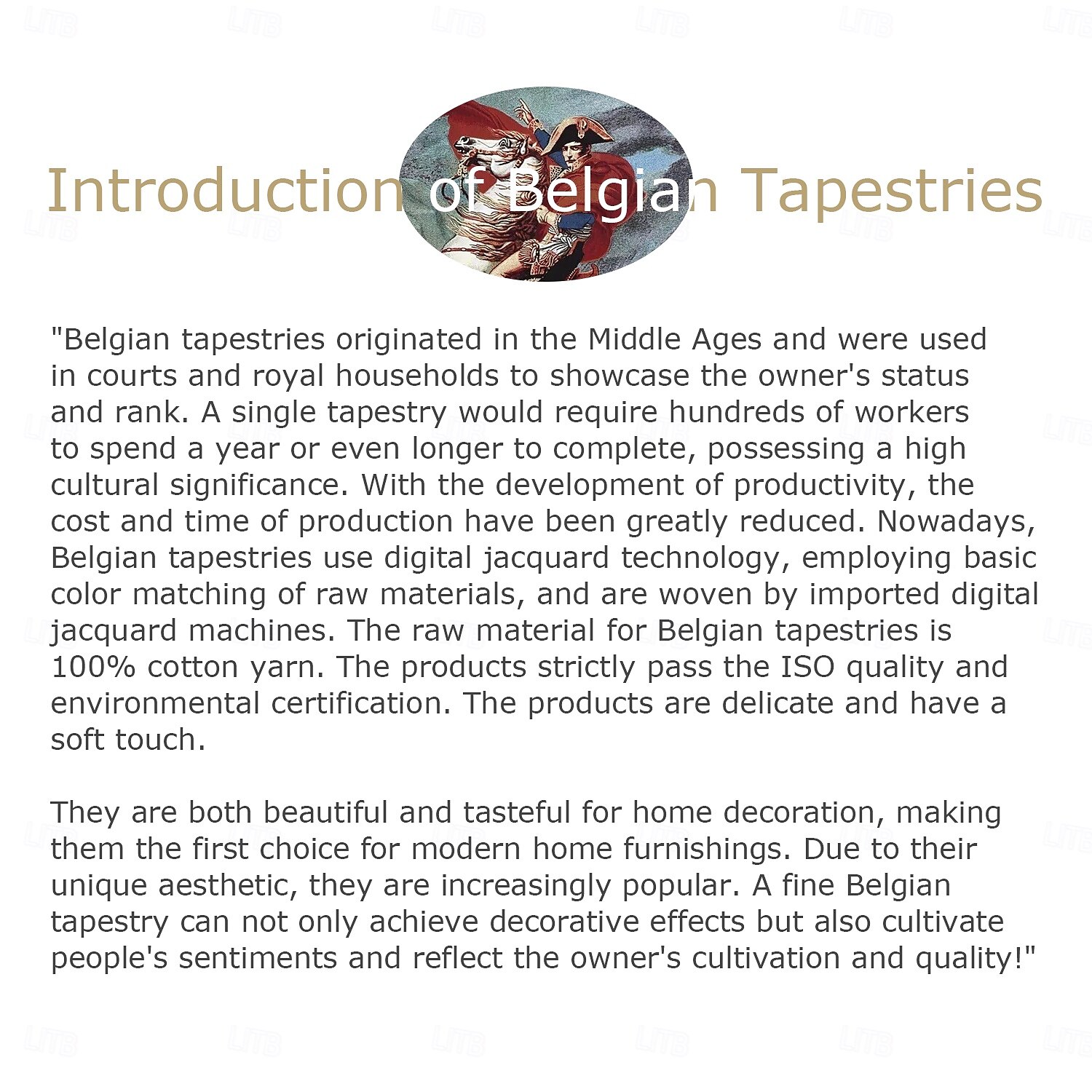 Introduction of Belgian Tapestries

"Belgian tapestries originated in the Middle Ages and were used in courts and royal households to showcase the owner's status and rank. A single tapestry would require hundreds of workers to spend a year or even longer to complete, possessing a high cultural significance. With the development of productivity, the cost and time of production have been greatly reduced. Nowadays, Belgian tapestries use digital jacquard technology, employing basic color matching of raw materials, and are woven by imported digital jacquard machines. The raw material for Belgian tapestries is 100% cotton yarn. The products strictly pass the ISO quality and environmental certification. The products are delicate and have a soft touch.

They are both beautiful and tasteful for home decoration, making them the first choice for modern home furnishings. Due to their unique aesthetic, they are increasingly popular. A fine Belgian tapestry can not only achieve decorative effects but also cultivate people's sentiments and reflect the owner's cultivation and quality!"